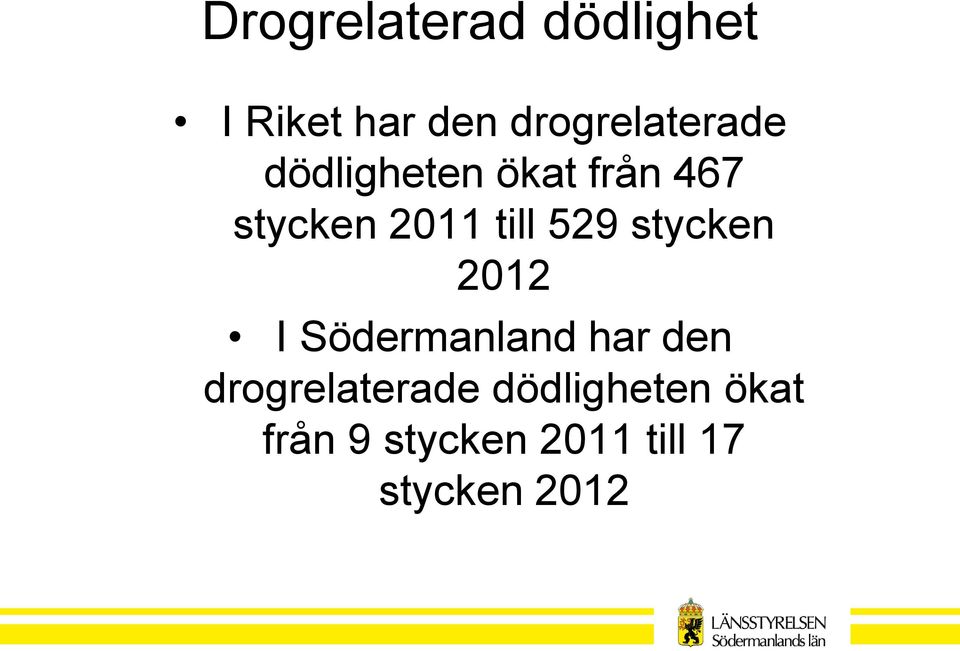 Drogrelaterad dödlighet

• I Riket har den drogrelaterade dödligheten ökat från 467 stycken 2011 till 529 stycken 2012

• I Södermanland har den drogrelaterade dödligheten ökat från 9 stycken 2011 till 17 stycken 2012

LÄNSSTYRELSEN
Södermanlands län